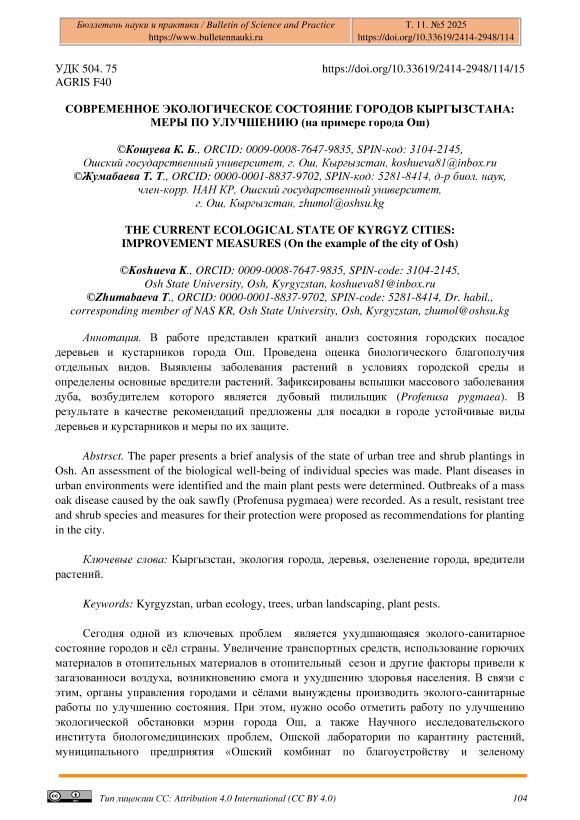 Бюллетень науки и практики / Bulletin of Science and Practice
https://www.bulletennauki.ru

Т. 11. №5 2025
https://doi.org/10.33619/2414-2948/114

УДК 504. 75
AGRIS F40

https://doi.org/10.33619/2414-2948/114/15

СОВРЕМЕННОЕ ЭКОЛОГИЧЕСКОЕ СОСТОЯНИЕ ГОРОДОВ КЫРГЫЗСТАНА: МЕРЫ ПО УЛУЧШЕНИЮ (на примере города Ош)

©Кошуева К. Б., ORCID: 0009-0008-7647-9835, SPIN-код: 3104-2145, Ошский государственный университет, г. Ош, Кыргызстан, koshueva81@inbox.ru
©Жумабаева Т. Т., ORCID: 0000-0001-8837-9702, SPIN-код: 5281-8414, д-р биол. наук, член-корр. НАН КР, Ошский государственный университет, г. Ош, Кыргызстан, zhumol@oshsu.kg

THE CURRENT ECOLOGICAL STATE OF KYRGYZ CITIES: IMPROVEMENT MEASURES (On the example of the city of Osh)

©Koshueva K., ORCID: 0009-0008-7647-9835, SPIN-code: 3104-2145, Osh State University, Osh, Kyrgyzstan, koshueva81@inbox.ru
©Zhumabaeva T., ORCID: 0000-0001-8837-9702, SPIN-code: 5281-8414, Dr. habil., corresponding member of NAS KR, Osh State University, Osh, Kyrgyzstan, zhumol@oshsu.kg

Аннотация. В работе представлен краткий анализ состояния городских посадое деревьев и кустарников города Ош. Проведена оценка биологического благополучия отдельных видов. Выявлены заболевания растений в условиях городской среды и определены основные вредители растений. Зафиксированы вспышки массового заболевания дуба, возбудителем которого является дубовый пилильщик (Profenusa pygmaea). В результате в качестве рекомендаций предложены для посадки в городе устойчивые виды деревьев и курстарников и меры по их защите.

Abstrsct. The paper presents a brief analysis of the state of urban tree and shrub plantings in Osh. An assessment of the biological well-being of individual species was made. Plant diseases in urban environments were identified and the main plant pests were determined. Outbreaks of a mass oak disease caused by the oak sawfly (Profenusa pygmaea) were recorded. As a result, resistant tree and shrub species and measures for their protection were proposed as recommendations for planting in the city.

Ключевые слова: Кыргызстан, экология города, деревья, озеленение города, вредители растений.

Keywords: Kyrgyzstan, urban ecology, trees, urban landscaping, plant pests.

Сегодня одной из ключевых проблем является ухудшающаяся эколого-санитарное состояние городов и сёл страны. Увеличение транспортных средств, использование горючих материалов в отопительных материалов в отопительный сезон и другие факторы привели к загазованности воздуха, возникновению смога и ухудшению здоровья населения. В связи с этим, органы управления городами и сёлами вынуждены производить эколого-санитарные работы по улучшению состояния. При этом, нужно особо отметить работу по улучшению экологической обстановки мэрии города Ош, а также Научного исследовательского института биологомедицинских проблем, Ошской лаборатории по карантину растений, муниципального предприятия «Ошский комбинат по благоустройству и зеленому

Тип лицензии CC: Attribution 4.0 International (CC BY 4.0)

104